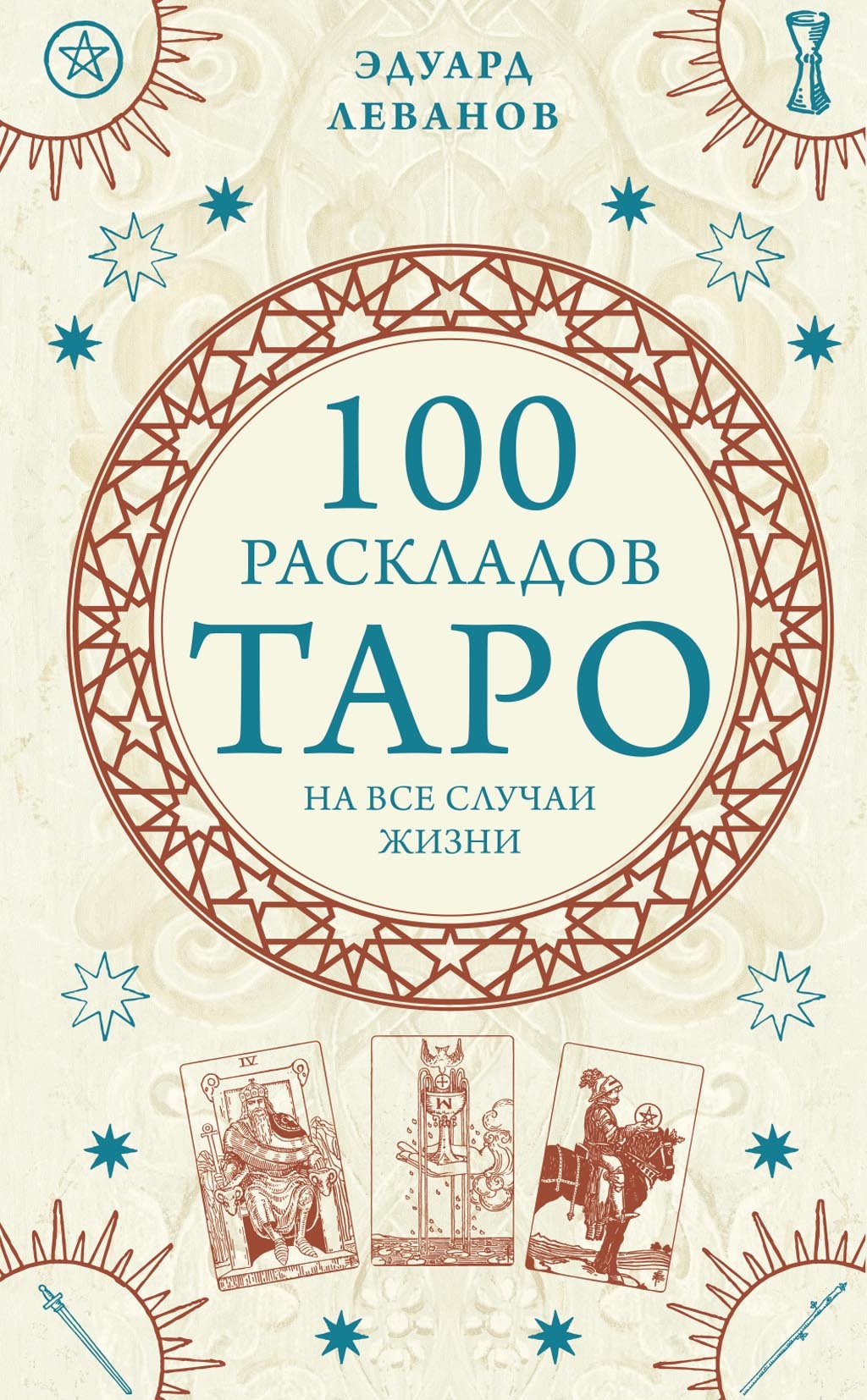 ЭДУАРД
ЛЕВАНОВ

100
РАСКЛАДОВ
ТАРО
НА ВСЕ СЛУЧАИ
ЖИЗНИ

IV